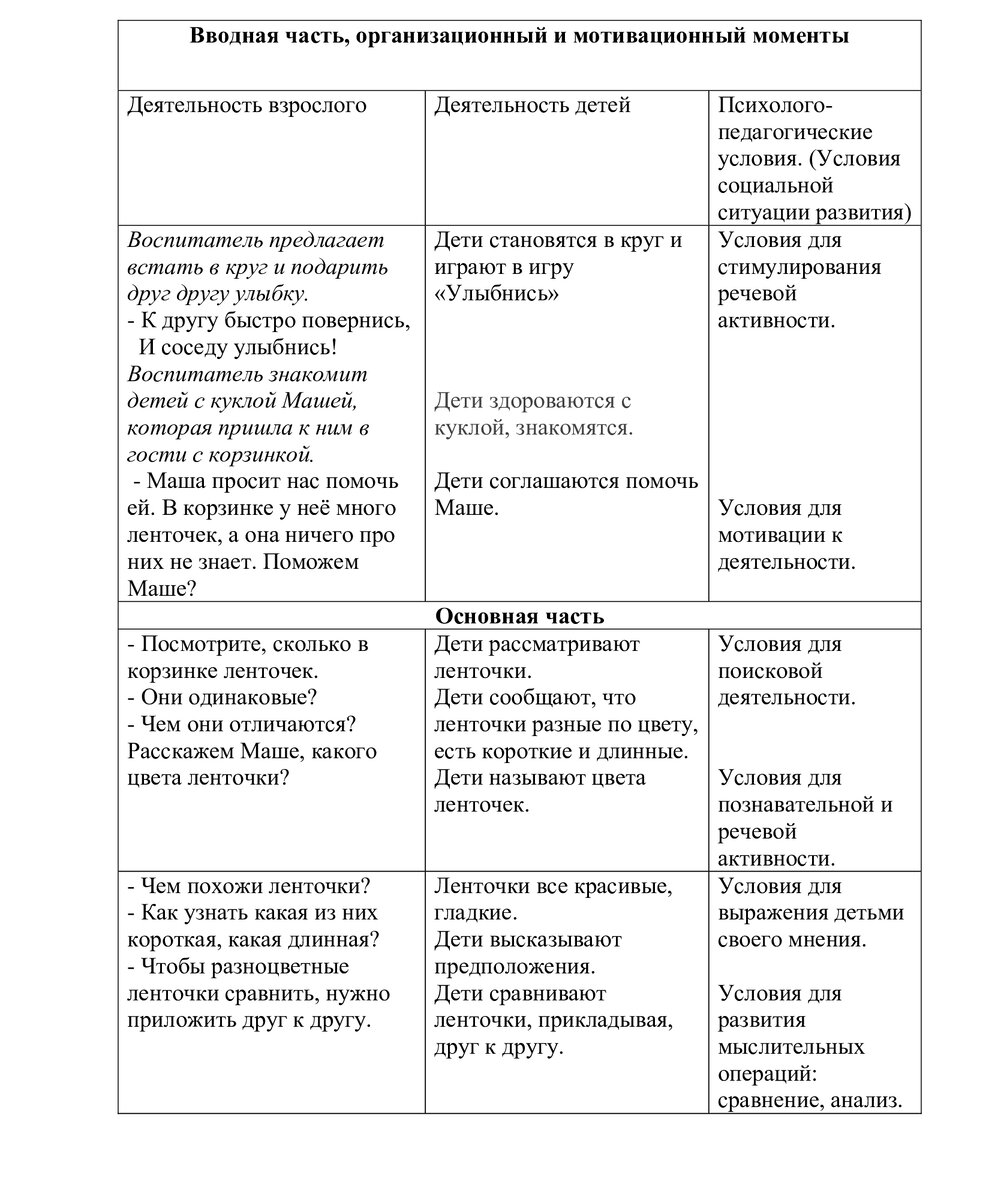 | Вводная часть, организационный и мотивационный моменты | | |
|---|---|---|
| Деятельность взрослого | Деятельность детей | Психолого-педагогические условия. (Условия социальной ситуации развития) |
| Воспитатель предлагает встать в круг и подарить друг другу улыбку. - К другу быстро повернись, И соседу улыбнись! Воспитатель знакомит детей с куклой Машей, которая пришла к ним в гости с корзинкой. - Маша просит нас помочь ей. В корзинке у неё много ленточек, а она ничего про них не знает. Поможем Маше? | Дети становятся в круг и играют в игру «Улыбнись» Дети здороваются с куклой, знакомятся. Дети соглашаются помочь Маше. | Условия для стимулирования речевой активности. Условия для мотивации к деятельности. |
| Основная часть | | |
| - Посмотрите, сколько в корзинке ленточек. - Они одинаковые? - Чем они отличаются? Расскажем Маше, какого цвета ленточки? | Дети рассматривают ленточки. Дети сообщают, что ленточки разные по цвету, есть короткие и длинные. Дети называют цвета ленточек. | Условия для поисковой деятельности. Условия для познавательной и речевой активности. |
| - Чем похожи ленточки? - Как узнать какая из них короткая, какая длинная? - Чтобы разноцветные ленточки сравнить, нужно приложить друг к другу. | Ленточки все красивые, гладкие. Дети высказывают предположения. Дети сравнивают ленточки, прикладывая, друг к другу. | Условия для выражения детьми своего мнения. Условия для развития мыслительных операций: сравнение, анализ. |